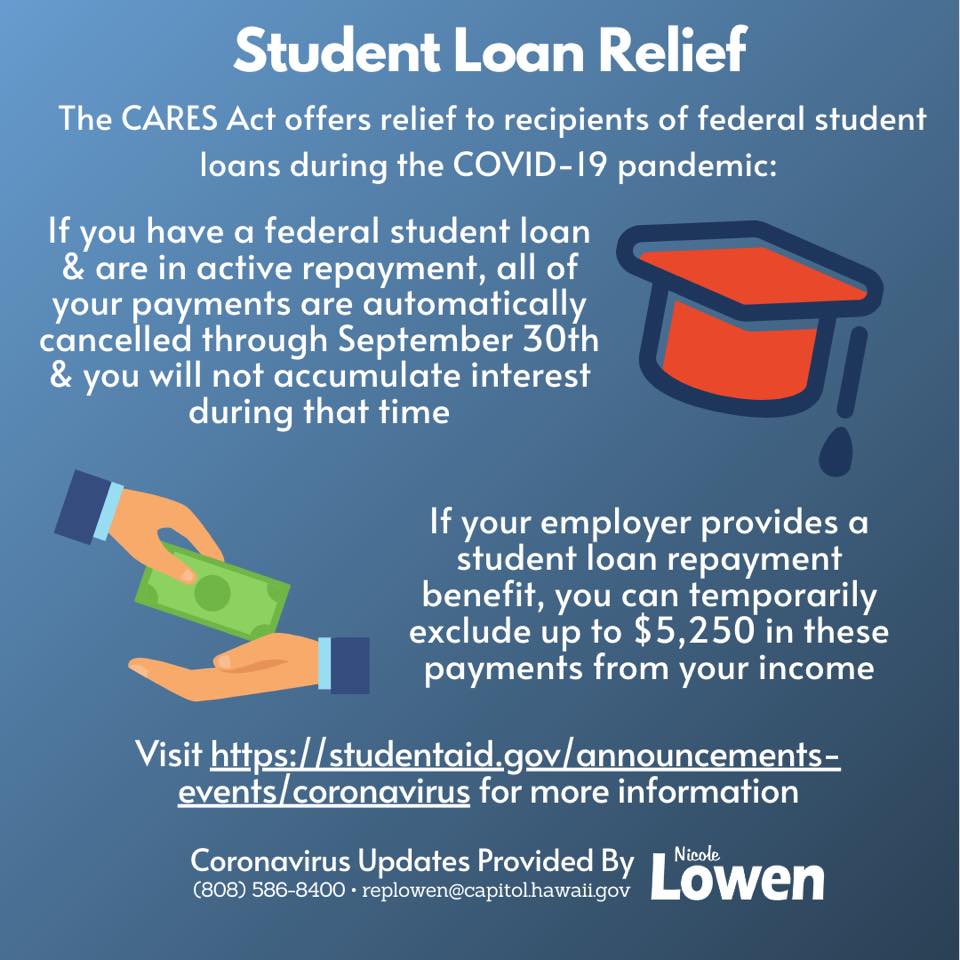 Student Loan Relief

The CARES Act offers relief to recipients of federal student loans during the COVID-19 pandemic:

If you have a federal student loan & are in active repayment, all of your payments are automatically cancelled through September 30th & you will not accumulate interest during that time

If your employer provides a student loan repayment benefit, you can temporarily exclude up to $5,250 in these payments from your income

Visit https://studentaid.gov/announcements-events/coronavirus for more information

Coronavirus Updates Provided By
(808) 586-8400 • replowen@capitol.hawaii.gov

Nicole
Lowen